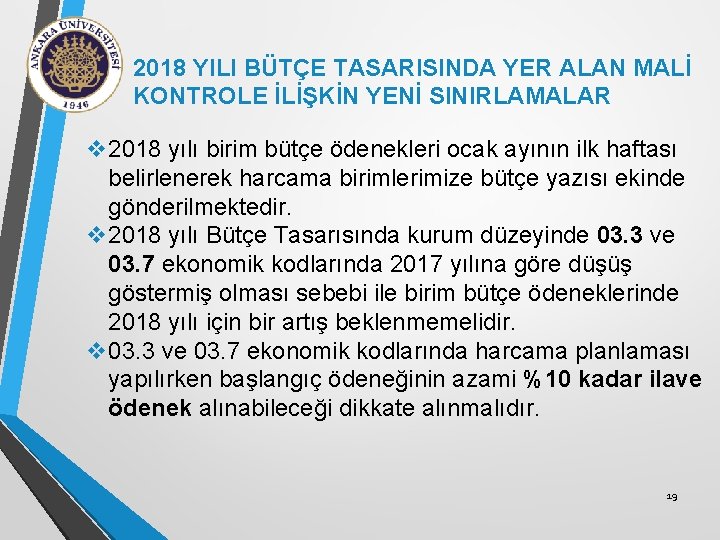 ANKARA ÜNİVERSİTESİ
1946

2018 YILI BÜTÇE TASARISINDA YER ALAN MALİ KONTROLE İLİŞKİN YENİ SINIRLAMALAR

❖ 2018 yılı birim bütçe ödenekleri ocak ayının ilk haftası belirlenerek harcama birimlerimize bütçe yazısı ekinde gönderilmektedir.
❖ 2018 yılı Bütçe Tasarısında kurum düzeyinde 03.3 ve 03.7 ekonomik kodlarında 2017 yılına göre düşüş göstermiş olması sebebi ile birim bütçe ödeneklerinde 2018 yılı için bir artış beklenmemelidir.
❖ 03.3 ve 03.7 ekonomik kodlarında harcama planlaması yapılırken başlangıç ödeneğinin azami %10 kadar ilave ödenek alınabileceği dikkate alınmalıdır.

19